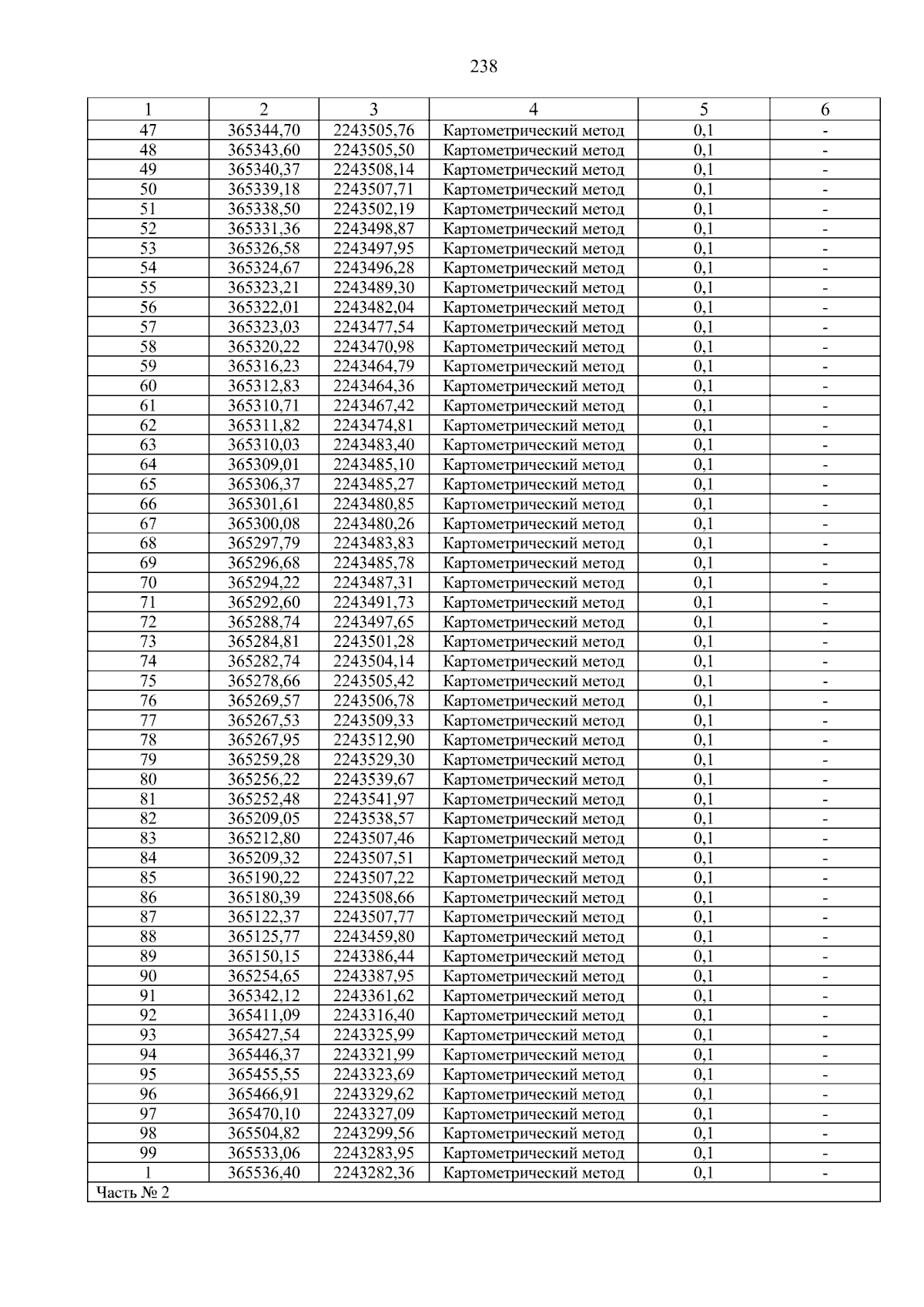 238

| 1 | 2 | 3 | 4 | 5 | 6 |
|---|---|---|---|---|---|
| 47 | 365344,70 | 2243505,76 | Картометрический метод | 0,1 | - |
| 48 | 365343,60 | 2243505,50 | Картометрический метод | 0,1 | - |
| 49 | 365340,37 | 2243508,14 | Картометрический метод | 0,1 | - |
| 50 | 365339,18 | 2243507,71 | Картометрический метод | 0,1 | - |
| 51 | 365338,50 | 2243502,19 | Картометрический метод | 0,1 | - |
| 52 | 365331,36 | 2243498,87 | Картометрический метод | 0,1 | - |
| 53 | 365326,58 | 2243497,95 | Картометрический метод | 0,1 | - |
| 54 | 365324,67 | 2243496,28 | Картометрический метод | 0,1 | - |
| 55 | 365323,21 | 2243489,30 | Картометрический метод | 0,1 | - |
| 56 | 365322,01 | 2243482,04 | Картометрический метод | 0,1 | - |
| 57 | 365323,03 | 2243477,54 | Картометрический метод | 0,1 | - |
| 58 | 365320,22 | 2243470,98 | Картометрический метод | 0,1 | - |
| 59 | 365316,23 | 2243464,79 | Картометрический метод | 0,1 | - |
| 60 | 365312,83 | 2243464,36 | Картометрический метод | 0,1 | - |
| 61 | 365310,71 | 2243467,42 | Картометрический метод | 0,1 | - |
| 62 | 365311,82 | 2243474,81 | Картометрический метод | 0,1 | - |
| 63 | 365310,03 | 2243483,40 | Картометрический метод | 0,1 | - |
| 64 | 365309,01 | 2243485,10 | Картометрический метод | 0,1 | - |
| 65 | 365306,37 | 2243485,27 | Картометрический метод | 0,1 | - |
| 66 | 365301,61 | 2243480,85 | Картометрический метод | 0,1 | - |
| 67 | 365300,08 | 2243480,26 | Картометрический метод | 0,1 | - |
| 68 | 365297,79 | 2243483,83 | Картометрический метод | 0,1 | - |
| 69 | 365296,68 | 2243485,78 | Картометрический метод | 0,1 | - |
| 70 | 365294,22 | 2243487,31 | Картометрический метод | 0,1 | - |
| 71 | 365292,60 | 2243491,73 | Картометрический метод | 0,1 | - |
| 72 | 365288,74 | 2243497,65 | Картометрический метод | 0,1 | - |
| 73 | 365284,81 | 2243501,28 | Картометрический метод | 0,1 | - |
| 74 | 365282,74 | 2243504,14 | Картометрический метод | 0,1 | - |
| 75 | 365278,66 | 2243505,42 | Картометрический метод | 0,1 | - |
| 76 | 365269,57 | 2243506,78 | Картометрический метод | 0,1 | - |
| 77 | 365267,53 | 2243509,33 | Картометрический метод | 0,1 | - |
| 78 | 365267,95 | 2243512,90 | Картометрический метод | 0,1 | - |
| 79 | 365259,28 | 2243529,30 | Картометрический метод | 0,1 | - |
| 80 | 365256,22 | 2243539,67 | Картометрический метод | 0,1 | - |
| 81 | 365252,48 | 2243541,97 | Картометрический метод | 0,1 | - |
| 82 | 365209,05 | 2243538,57 | Картометрический метод | 0,1 | - |
| 83 | 365212,80 | 2243507,46 | Картометрический метод | 0,1 | - |
| 84 | 365209,32 | 2243507,51 | Картометрический метод | 0,1 | - |
| 85 | 365190,22 | 2243507,22 | Картометрический метод | 0,1 | - |
| 86 | 365180,39 | 2243508,66 | Картометрический метод | 0,1 | - |
| 87 | 365122,37 | 2243507,77 | Картометрический метод | 0,1 | - |
| 88 | 365125,77 | 2243459,80 | Картометрический метод | 0,1 | - |
| 89 | 365150,15 | 2243386,44 | Картометрический метод | 0,1 | - |
| 90 | 365254,65 | 2243387,95 | Картометрический метод | 0,1 | - |
| 91 | 365342,12 | 2243361,62 | Картометрический метод | 0,1 | - |
| 92 | 365411,09 | 2243316,40 | Картометрический метод | 0,1 | - |
| 93 | 365427,54 | 2243325,99 | Картометрический метод | 0,1 | - |
| 94 | 365446,37 | 2243321,99 | Картометрический метод | 0,1 | - |
| 95 | 365455,55 | 2243323,69 | Картометрический метод | 0,1 | - |
| 96 | 365466,91 | 2243329,62 | Картометрический метод | 0,1 | - |
| 97 | 365470,10 | 2243327,09 | Картометрический метод | 0,1 | - |
| 98 | 365504,82 | 2243299,56 | Картометрический метод | 0,1 | - |
| 99 | 365533,06 | 2243283,95 | Картометрический метод | 0,1 | - |
| 1 | 365536,40 | 2243282,36 | Картометрический метод | 0,1 | - |
| Часть № 2 | | | | | |